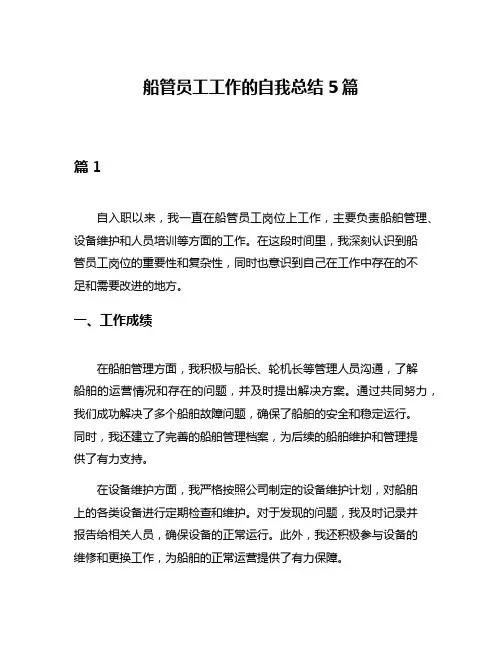 船管员工工作的自我总结 5 篇

篇 1

自入职以来，我一直在船管员工岗位上工作，主要负责船舶管理、设备维护和人员培训等方面的工作。在这段时间里，我深刻认识到船管员工岗位的重要性和复杂性，同时也意识到自己在工作中存在的不足和需要改进的地方。

一、工作成绩

在船舶管理方面，我积极与船长、轮机长等管理人员沟通，了解船舶的运营情况和存在的问题，并及时提出解决方案。通过共同努力，我们成功解决了多个船舶故障问题，确保了船舶的安全和稳定运行。同时，我还建立了完善的船舶管理档案，为后续的船舶维护和管理提供了有力支持。

在设备维护方面，我严格按照公司制定的设备维护计划，对船舶上的各类设备进行定期检查和维护。对于发现的问题，我及时记录并报告给相关人员，确保设备的正常运行。此外，我还积极参与设备的维修和更换工作，为船舶的正常运营提供了有力保障。